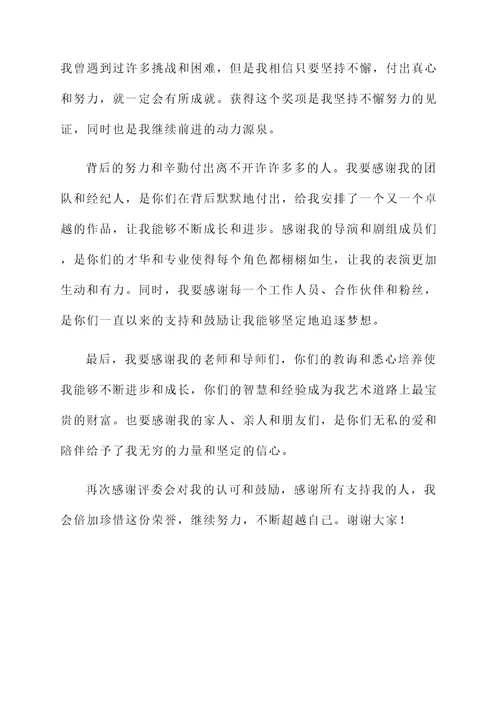 我曾遇到过许多挑战和困难，但是我相信只要坚持不懈，付出真心和努力，就一定会有所成就。获得这个奖项是我坚持不懈努力的见证，同时也是我继续前进的动力源泉。

背后的努力和辛勤付出离不开许许多多的人。我要感谢我的团队和经纪人，是你们在背后默默地付出，给我安排了一个又一个卓越的作品，让我能够不断成长和进步。感谢我的导演和剧组成员们，是你们的才华和专业使得每个角色都栩栩如生，让我的表演更加生动和有力。同时，我要感谢每一个工作人员、合作伙伴和粉丝，是你们一直以来的支持和鼓励让我能够坚定地追逐梦想。

最后，我要感谢我的老师和导师们，你们的教诲和悉心培养使我能够不断进步和成长，你们的智慧和经验成为我艺术道路上最宝贵的财富。也要感谢我的家人、亲人和朋友们，是你们无私的爱和陪伴给予了我无穷的力量和坚定的信心。

再次感谢评委会对我的认可和鼓励，感谢所有支持我的人，我会倍加珍惜这份荣誉，继续努力，不断超越自己。谢谢大家！